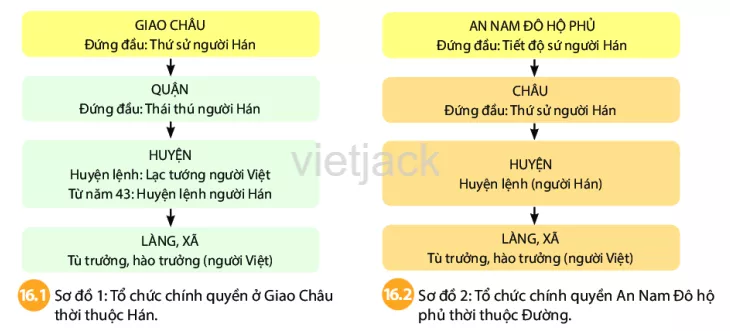 GIAO CHÂU
Đứng đầu: Thứ sử người Hán

QUẬN
Đứng đầu: Thái thú người Hán

HUYỆN
Huyện lệnh: Lạc tướng người Việt
Từ năm 43: Huyện lệnh người Hán

LÀNG, XÃ
Tù trưởng, hào trưởng (người Việt)

16.1 Sơ đồ 1: Tổ chức chính quyền ở Giao Châu thời thuộc Hán.

AN NAM ĐÔ HỘ PHỦ
Đứng đầu: Tiết độ sứ người Hán

CHÂU
Đứng đầu: Thứ sử người Hán

HUYỆN
Huyện lệnh (người Hán)

LÀNG, XÃ
Tù trưởng, hào trưởng (người Việt)

16.2 Sơ đồ 2: Tổ chức chính quyền An Nam Đô hộ phủ thời thuộc Đường.

vietjack